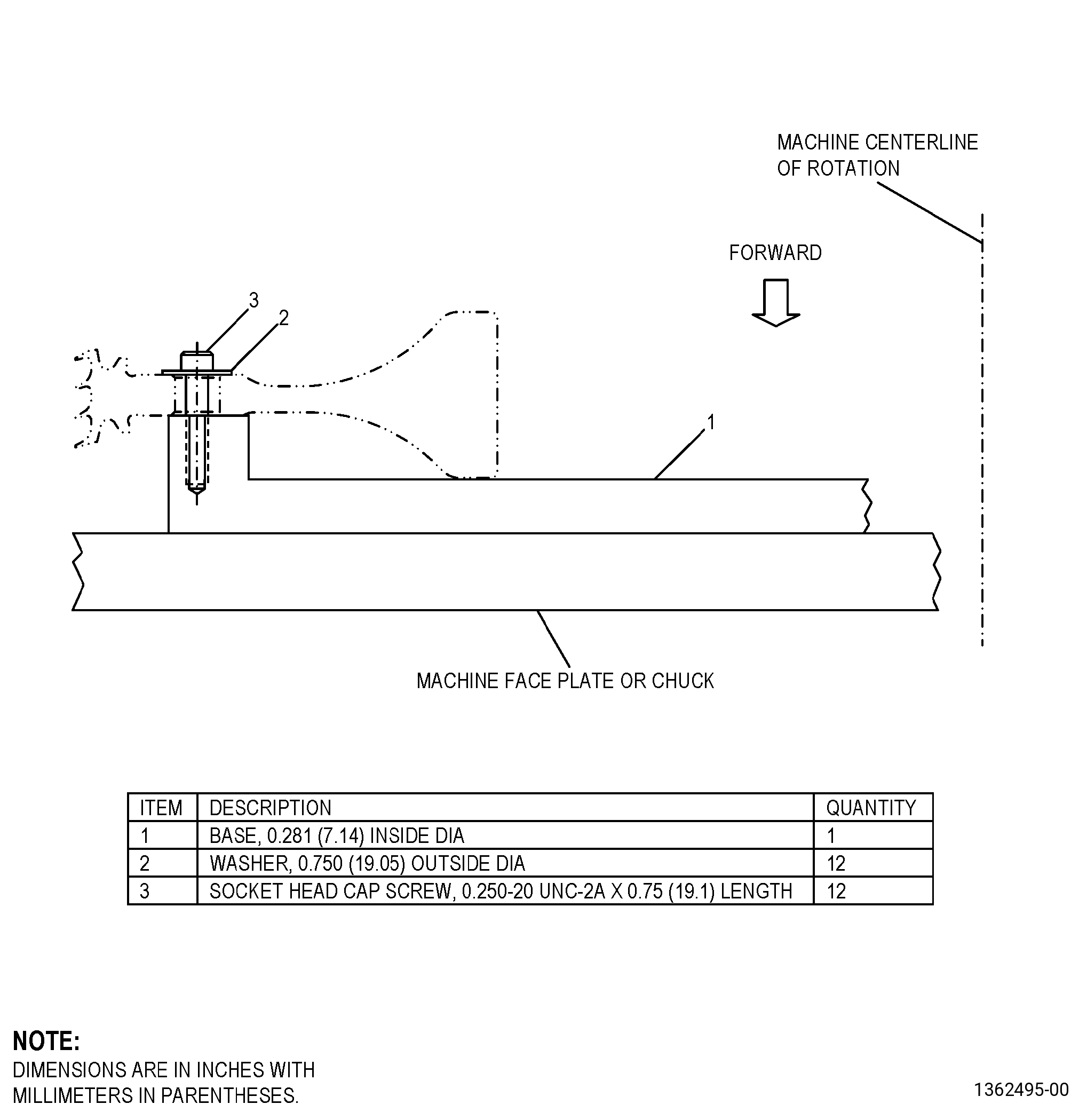 MACHINE CENTERLINE OF ROTATION

FORWARD

3

2

1

MACHINE FACE PLATE OR CHUCK

| ITEM | DESCRIPTION | QUANTITY |
|---|---|---|
| 1 | BASE, 0.281 (7.14) INSIDE DIA | 1 |
| 2 | WASHER, 0.750 (19.05) OUTSIDE DIA | 12 |
| 3 | SOCKET HEAD CAP SCREW, 0.250-20 UNC-2A X 0.75 (19.1) LENGTH | 12 |

NOTE:
DIMENSIONS ARE IN INCHES WITH MILLIMETERS IN PARENTHESES.

1362495-00